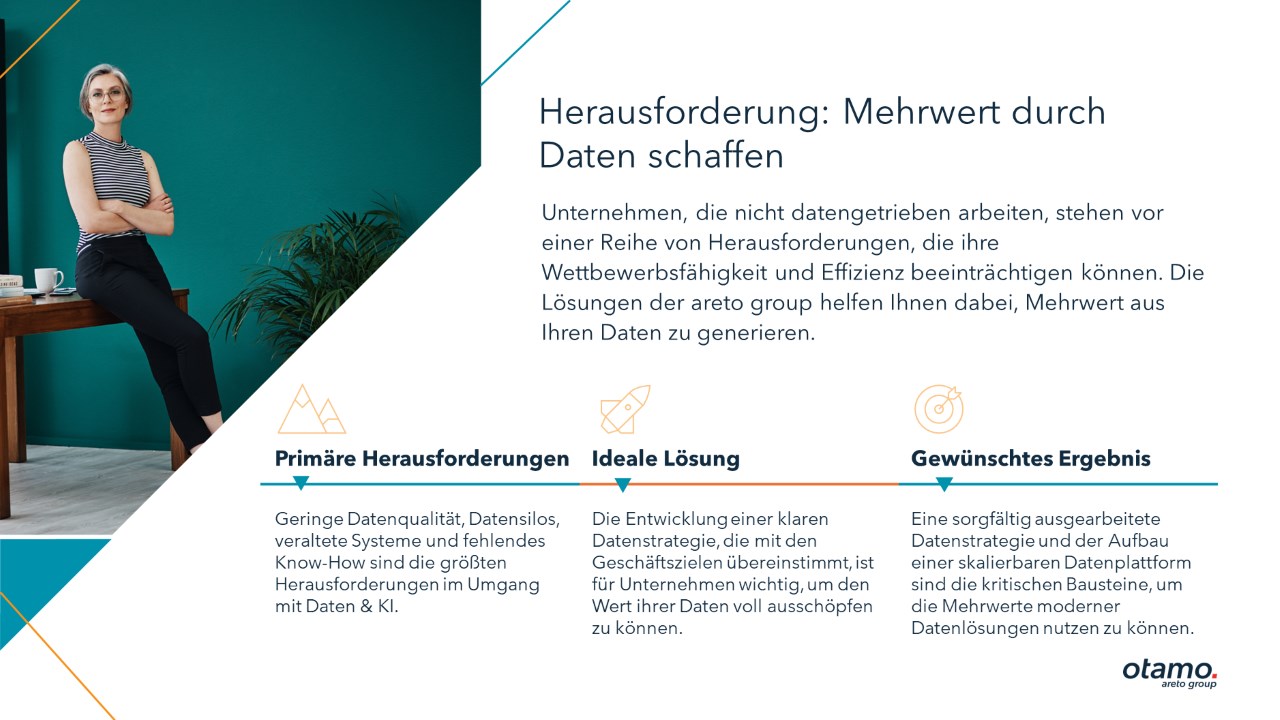 Herausforderung: Mehrwert durch Daten schaffen

Unternehmen, die nicht datengetrieben arbeiten, stehen vor einer Reihe von Herausforderungen, die ihre Wettbewerbsfähigkeit und Effizienz beeinträchtigen können. Die Lösungen der areto group helfen Ihnen dabei, Mehrwert aus Ihren Daten zu generieren.

Primäre Herausforderungen

Geringe Datenqualität, Datensilos, veraltete Systeme und fehlendes Know-How sind die größten Herausforderungen im Umgang mit Daten & KI.

Ideale Lösung

Die Entwicklung einer klaren Datenstrategie, die mit den Geschäftszielen übereinstimmt, ist für Unternehmen wichtig, um den Wert ihrer Daten voll ausschöpfen zu können.

Gewünschtes Ergebnis

Eine sorgfältig ausgearbeitete Datenstrategie und der Aufbau einer skalierbaren Datenplattform sind die kritischen Bausteine, um die Mehrwerte moderner Datenlösungen nutzen zu können.

otamo.
areto group